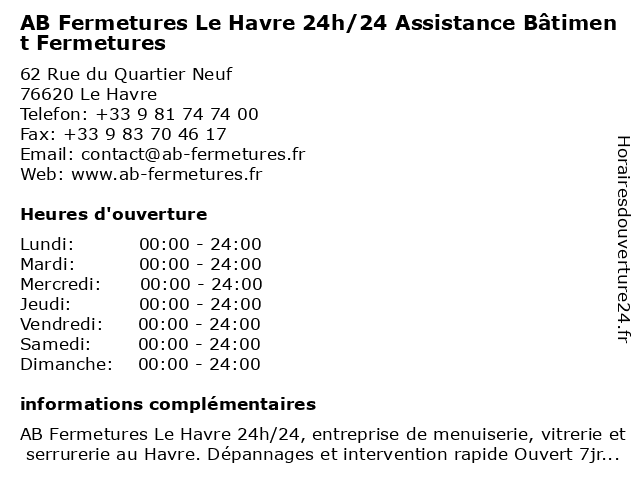 AB Fermetures Le Havre 24h/24 Assistance Bâtiment Fermetures

62 Rue du Quartier Neuf
76620 Le Havre
Telefon: +33 9 81 74 74 00
Fax: +33 9 83 70 46 17
Email: contact@ab-fermetures.fr
Web: www.ab-fermetures.fr

Heures d'ouverture

| Lundi: | 00:00 - 24:00 |
|---|---|
| Mardi: | 00:00 - 24:00 |
| Mercredi: | 00:00 - 24:00 |
| Jeudi: | 00:00 - 24:00 |
| Vendredi: | 00:00 - 24:00 |
| Samedi: | 00:00 - 24:00 |
| Dimanche: | 00:00 - 24:00 |

informations complémentaires

AB Fermetures Le Havre 24h/24, entreprise de menuiserie, vitrerie et serrurerie au Havre. Dépannages et intervention rapide Ouvert 7jr...

Horairesdouverture24.fr